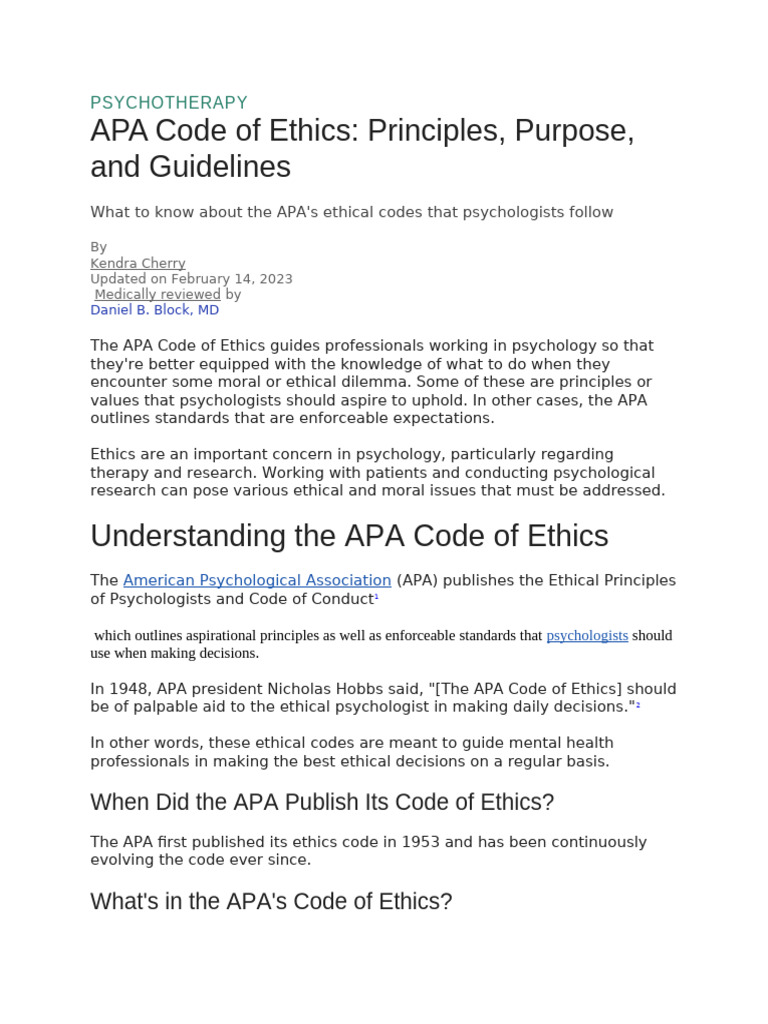 PSYCHOTHERAPY

APA Code of Ethics: Principles, Purpose, and Guidelines

What to know about the APA's ethical codes that psychologists follow

By
Kendra Cherry
Updated on February 14, 2023
Medically reviewed by
Daniel B. Block, MD

The APA Code of Ethics guides professionals working in psychology so that they're better equipped with the knowledge of what to do when they encounter some moral or ethical dilemma. Some of these are principles or values that psychologists should aspire to uphold. In other cases, the APA outlines standards that are enforceable expectations.

Ethics are an important concern in psychology, particularly regarding therapy and research. Working with patients and conducting psychological research can pose various ethical and moral issues that must be addressed.

Understanding the APA Code of Ethics

The American Psychological Association (APA) publishes the Ethical Principles of Psychologists and Code of Conduct$^1$

which outlines aspirational principles as well as enforceable standards that psychologists should use when making decisions.

In 1948, APA president Nicholas Hobbs said, "[The APA Code of Ethics] should be of palpable aid to the ethical psychologist in making daily decisions."$^2$

In other words, these ethical codes are meant to guide mental health professionals in making the best ethical decisions on a regular basis.

When Did the APA Publish Its Code of Ethics?

The APA first published its ethics code in 1953 and has been continuously evolving the code ever since.

What's in the APA's Code of Ethics?